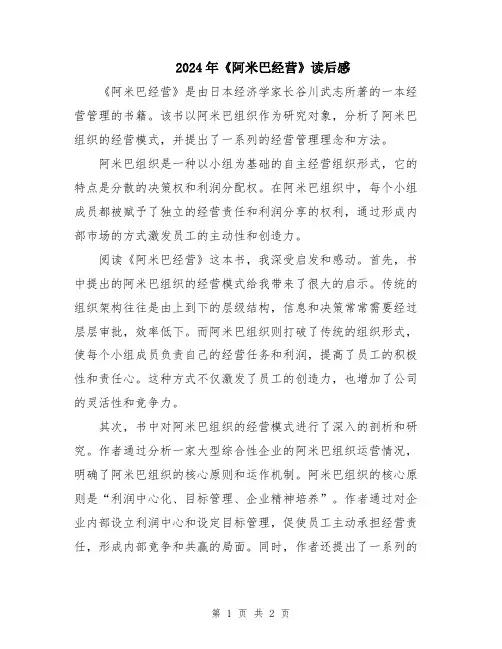 2024年《阿米巴经营》读后感

《阿米巴经营》是由日本经济学家长谷川武志所著的一本经营管理的书籍。该书以阿米巴组织作为研究对象，分析了阿米巴组织的经营模式，并提出了一系列的经营管理理念和方法。

阿米巴组织是一种以小组为基础的自主经营组织形式，它的特点是分散的决策权和利润分配权。在阿米巴组织中，每个小组成员都被赋予了独立的经营责任和利润分享的权利，通过形成内部市场的方式激发员工的主动性和创造力。

阅读《阿米巴经营》这本书，我深受启发和感动。首先，书中提出的阿米巴组织的经营模式给我带来了很大的启示。传统的组织架构往往是由上到下的层级结构，信息和决策常常需要经过层层审批，效率低下。而阿米巴组织则打破了传统的组织形式，使每个小组成员负责自己的经营任务和利润，提高了员工的积极性和责任心。这种方式不仅激发了员工的创造力，也增加了公司的灵活性和竞争力。

其次，书中对阿米巴组织的经营模式进行了深入的剖析和研究。作者通过分析一家大型综合性企业的阿米巴组织运营情况，明确了阿米巴组织的核心原则和运作机制。阿米巴组织的核心原则是“利润中心化、目标管理、企业精神培养”。作者通过对企业内部设立利润中心和设定目标管理，促使员工主动承担经营责任，形成内部竞争和共赢的局面。同时，作者还提出了一系列的

第 1 页 共 2 页